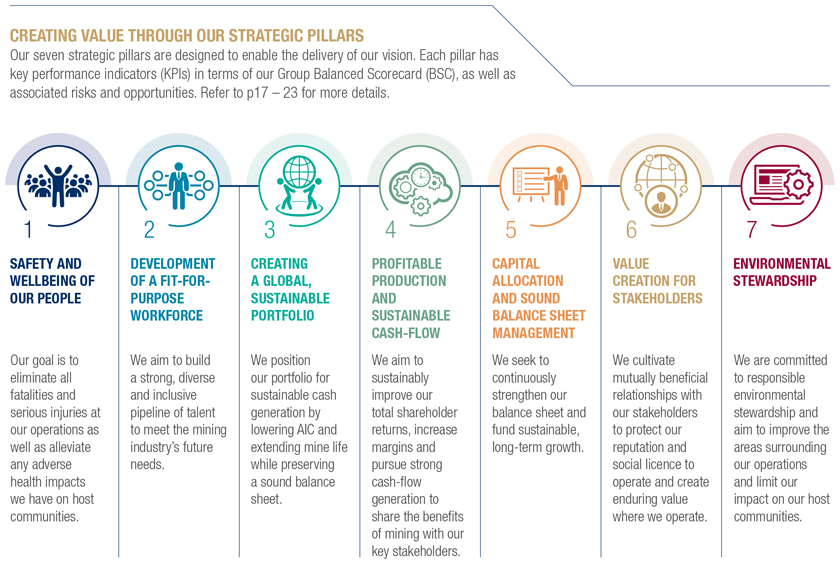 CREATING VALUE THROUGH OUR STRATEGIC PILLARS

Our seven strategic pillars are designed to enable the delivery of our vision. Each pillar has key performance indicators (KPIs) in terms of our Group Balanced Scorecard (BSC), as well as associated risks and opportunities. Refer to p17 – 23 for more details.

1

SAFETY AND WELLBEING OF OUR PEOPLE

Our goal is to eliminate all fatalities and serious injuries at our operations as well as alleviate any adverse health impacts we have on host communities.

2

DEVELOPMENT OF A FIT-FOR-PURPOSE WORKFORCE

We aim to build a strong, diverse and inclusive pipeline of talent to meet the mining industry's future needs.

3

CREATING A GLOBAL, SUSTAINABLE PORTFOLIO

We position our portfolio for sustainable cash generation by lowering AIC and extending mine life while preserving a sound balance sheet.

4

PROFITABLE PRODUCTION AND SUSTAINABLE CASH-FLOW

We aim to sustainably improve our total shareholder returns, increase margins and pursue strong cash-flow generation to share the benefits of mining with our key stakeholders.

5

CAPITAL ALLOCATION AND SOUND BALANCE SHEET MANAGEMENT

We seek to continuously strengthen our balance sheet and fund sustainable, long-term growth.

6

VALUE CREATION FOR STAKEHOLDERS

We cultivate mutually beneficial relationships with our stakeholders to protect our reputation and social licence to operate and create enduring value where we operate.

7

ENVIRONMENTAL STEWARDSHIP

We are committed to responsible environmental stewardship and aim to improve the areas surrounding our operations and limit our impact on our host communities.